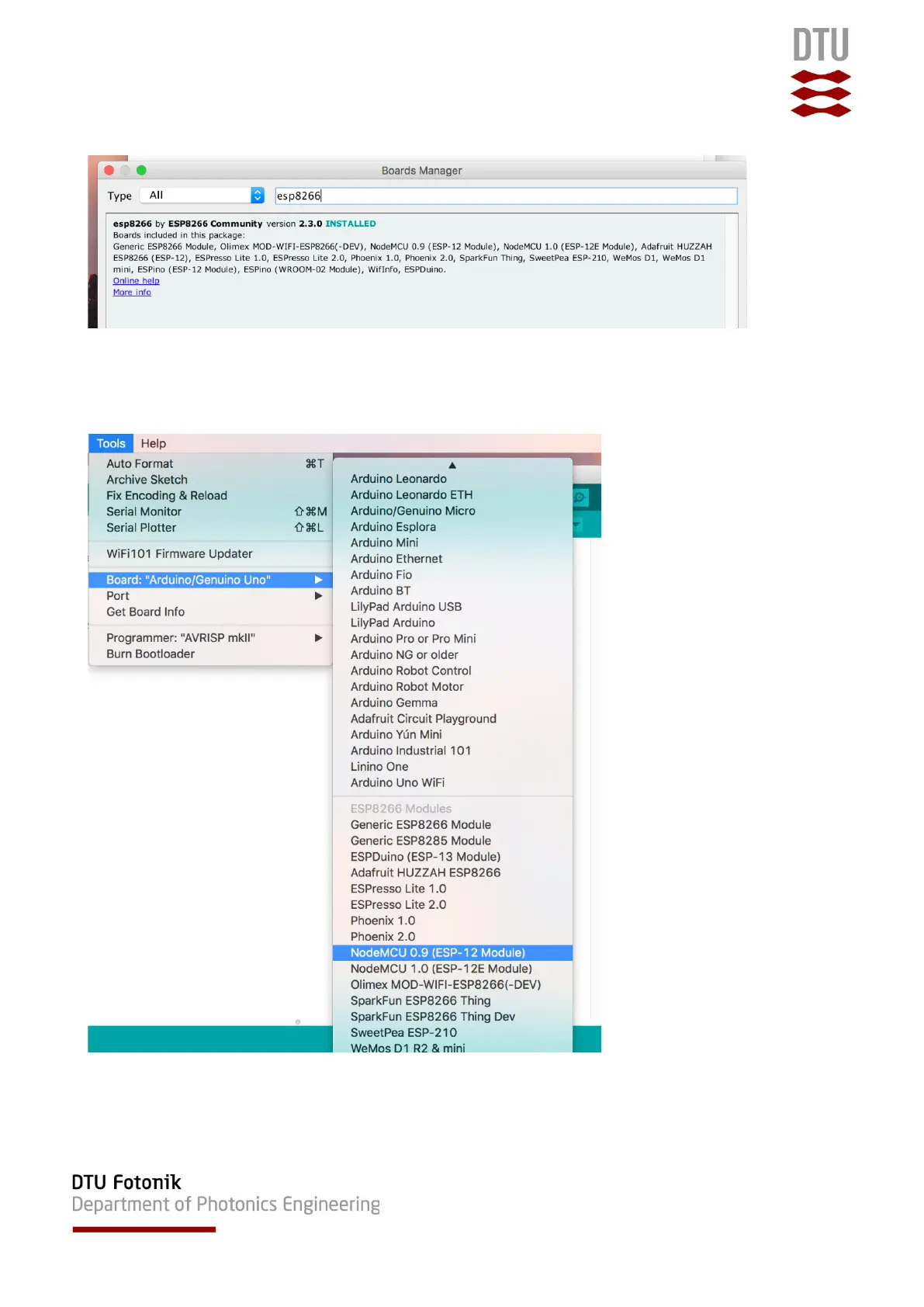 DTU

Boards Manager

Type All esp8266

esp8266 by ESP8266 Community version 2.3.0 INSTALLED
Boards included in this package:
Generic ESP8266 Module, Olimex MOD-WIFI-ESP8266(-DEV), NodeMCU 0.9 (ESP-12 Module), NodeMCU 1.0 (ESP-12E Module), Adafruit HUZZAH ESP8266 (ESP-12), ESPresso Lite 1.0, ESPresso Lite 2.0, Phoenix 1.0, Phoenix 2.0, SparkFun Thing, SweetPea ESP-210, WeMos D1, WeMos D1 mini, ESPino (ESP-12 Module), ESPino (WROOM-02 Module), WifInfo, ESPDuino.
Online help
More info

Tools Help

Auto Format ⌘T
Archive Sketch
Fix Encoding & Reload
Serial Monitor ⇧⌘M
Serial Plotter ⇧⌘L

WiFi101 Firmware Updater

Board: "Arduino/Genuino Uno" ▶
Port ▶
Get Board Info

Programmer: "AVRISP mkII" ▶
Burn Bootloader

▲
Arduino Leonardo
Arduino Leonardo ETH
Arduino/Genuino Micro
Arduino Esplora
Arduino Mini
Arduino Ethernet
Arduino Fio
Arduino BT
LilyPad Arduino USB
LilyPad Arduino
Arduino Pro or Pro Mini
Arduino NG or older
Arduino Robot Control
Arduino Robot Motor
Arduino Gemma
Adafruit Circuit Playground
Arduino Yún Mini
Arduino Industrial 101
Linino One
Arduino Uno WiFi

ESP8266 Modules
Generic ESP8266 Module
Generic ESP8285 Module
ESPDuino (ESP-13 Module)
Adafruit HUZZAH ESP8266
ESPresso Lite 1.0
ESPresso Lite 2.0
Phoenix 1.0
Phoenix 2.0
NodeMCU 0.9 (ESP-12 Module)
NodeMCU 1.0 (ESP-12E Module)
Olimex MOD-WIFI-ESP8266(-DEV)
SparkFun ESP8266 Thing
SparkFun ESP8266 Thing Dev
SweetPea ESP-210
WeMos D1 R2 & mini

DTU Fotonik
Department of Photonics Engineering